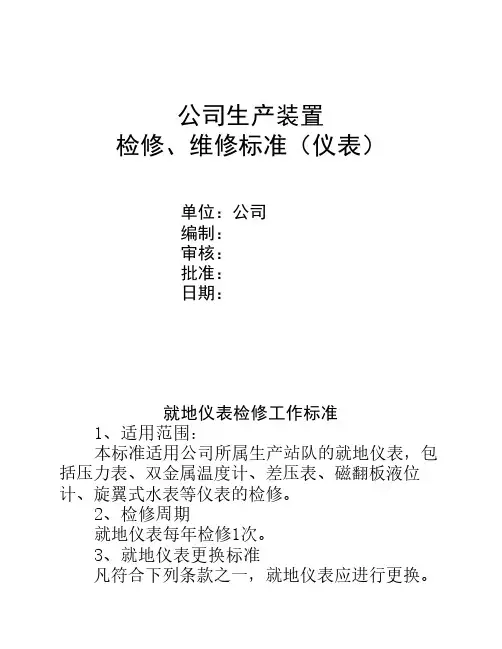 公司生产装置
检修、维修标准（仪表）

单位：公司
编制：
审核：
批准：
日期：

就地仪表检修工作标准

1、适用范围：

本标准适用公司所属生产站队的就地仪表，包括压力表、双金属温度计、差压表、磁翻板液位计、旋翼式水表等仪表的检修。

2、检修周期

就地仪表每年检修1次。

3、就地仪表更换标准

凡符合下列条款之一，就地仪表应进行更换。